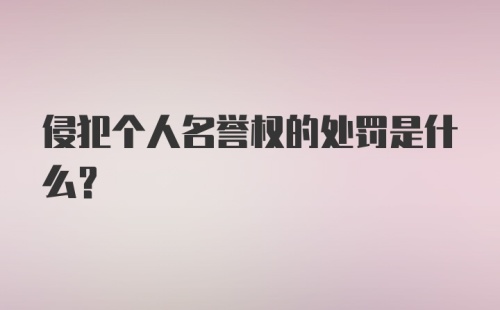 侵犯个人名誉权的处罚是什么?